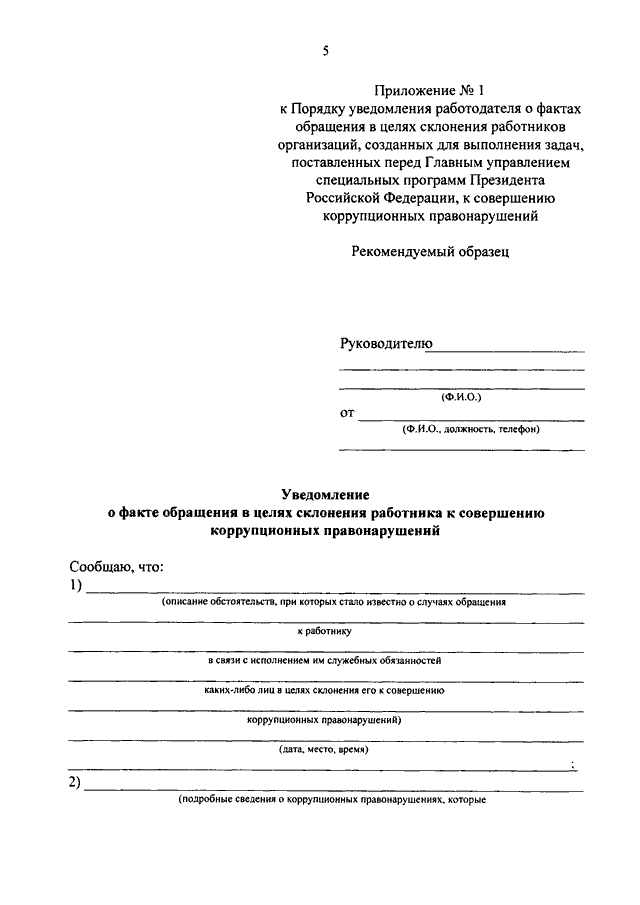 5

Приложение № 1
к Порядку уведомления работодателя о фактах обращения в целях склонения работников организаций, созданных для выполнения задач, поставленных перед Главным управлением специальных программ Президента Российской Федерации, к совершению коррупционных правонарушений

Рекомендуемый образец

Руководителю

(Ф.И.О.)

от

(Ф.И.О., должность, телефон)

Уведомление
о факте обращения в целях склонения работника к совершению коррупционных правонарушений

Сообщаю, что:

1)

(описание обстоятельств, при которых стало известно о случаях обращения

к работнику

в связи с исполнением им служебных обязанностей

каких-либо лиц в целях склонения его к совершению

коррупционных правонарушений)

(дата, место, время)

;

2)

(подробные сведения о коррупционных правонарушениях, которые